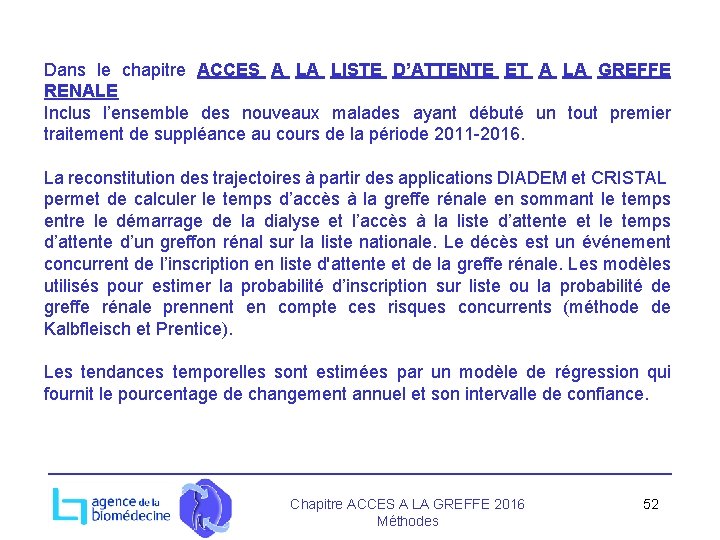 Dans le chapitre ACCES A LA LISTE D'ATTENTE ET A LA GREFFE RENALE
Inclus l'ensemble des nouveaux malades ayant débuté un tout premier traitement de suppléance au cours de la période 2011-2016.

La reconstitution des trajectoires à partir des applications DIADEM et CRISTAL permet de calculer le temps d'accès à la greffe rénale en sommant le temps entre le démarrage de la dialyse et l'accès à la liste d'attente et le temps d'attente d'un greffon rénal sur la liste nationale. Le décès est un événement concurrent de l'inscription en liste d'attente et de la greffe rénale. Les modèles utilisés pour estimer la probabilité d'inscription sur liste ou la probabilité de greffe rénale prennent en compte ces risques concurrents (méthode de Kalbfleisch et Prentice).

Les tendances temporelles sont estimées par un modèle de régression qui fournit le pourcentage de changement annuel et son intervalle de confiance.

agence de la biomédecine

Chapitre ACCES A LA GREFFE 2016
Méthodes

52